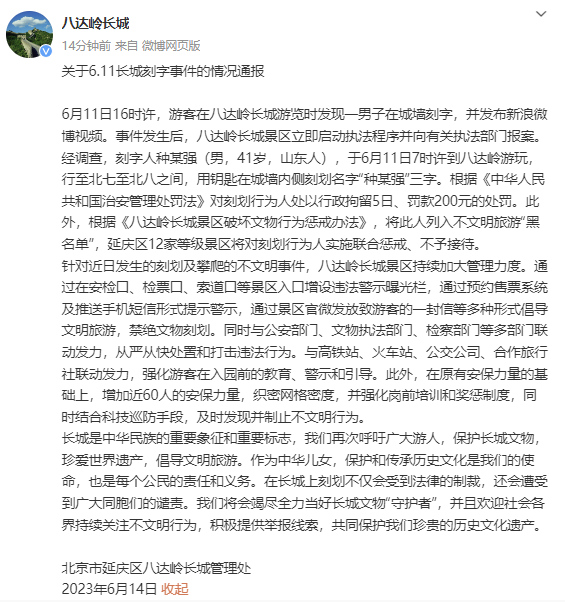 八达岭长城

14分钟前 来自 微博网页版

关于6.11长城刻字事件的情况通报

6月11日16时许，游客在八达岭长城游览时发现一男子在城墙刻字，并发布新浪微博视频。事件发生后，八达岭长城景区立即启动执法程序并向有关执法部门报案。经调查，刻字人种某强（男，41岁，山东人），于6月11日7时许到八达岭游玩，行至北七至北八之间，用钥匙在城墙内侧刻划名字“种某强”三字。根据《中华人民共和国治安管理处罚法》对刻划行为人处以行政拘留5日、罚款200元的处罚。此外，根据《八达岭长城景区破坏文物行为惩戒办法》，将此人列入不文明旅游“黑名单”，延庆区12家等级景区将对刻划行为人实施联合惩戒、不予接待。
针对近日发生的刻划及攀爬的不文明事件，八达岭长城景区持续加大管理力度。通过在安检口、检票口、索道口等景区入口增设违法警示曝光栏，通过预约售票系统及推送手机短信形式提示警示，通过景区官微发放致游客的一封信等多种形式倡导文明旅游，禁绝文物刻划。同时与公安部门、文物执法部门、检察部门等多部门联动发力，从严从快处置和打击违法行为。与高铁站、火车站、公交公司、合作旅行社联动发力，强化游客在入园前的教育、警示和引导。此外，在原有安保力量的基础上，增加近60人的安保力量，织密网格密度，并强化岗前培训和奖惩制度，同时结合科技巡防手段，及时发现并制止不文明行为。
长城是中华民族的重要象征和重要标志，我们再次呼吁广大游人，保护长城文物，珍爱世界遗产，倡导文明旅游。作为中华儿女，保护和传承历史文化是我们的使命，也是每个公民的责任和义务。在长城上刻划不仅会受到法律的制裁，还会遭受到广大同胞们的谴责。我们将会竭尽全力当好长城文物“守护者”，并且欢迎社会各界持续关注不文明行为，积极提供举报线索，共同保护我们珍贵的历史文化遗产。

北京市延庆区八达岭长城管理处
2023年6月14日 收起